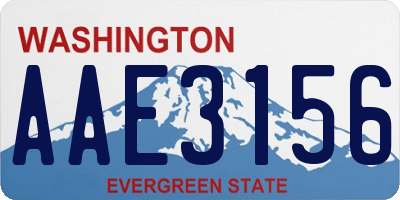 WASHINGTON

AAE3156

EVERGREEN STATE